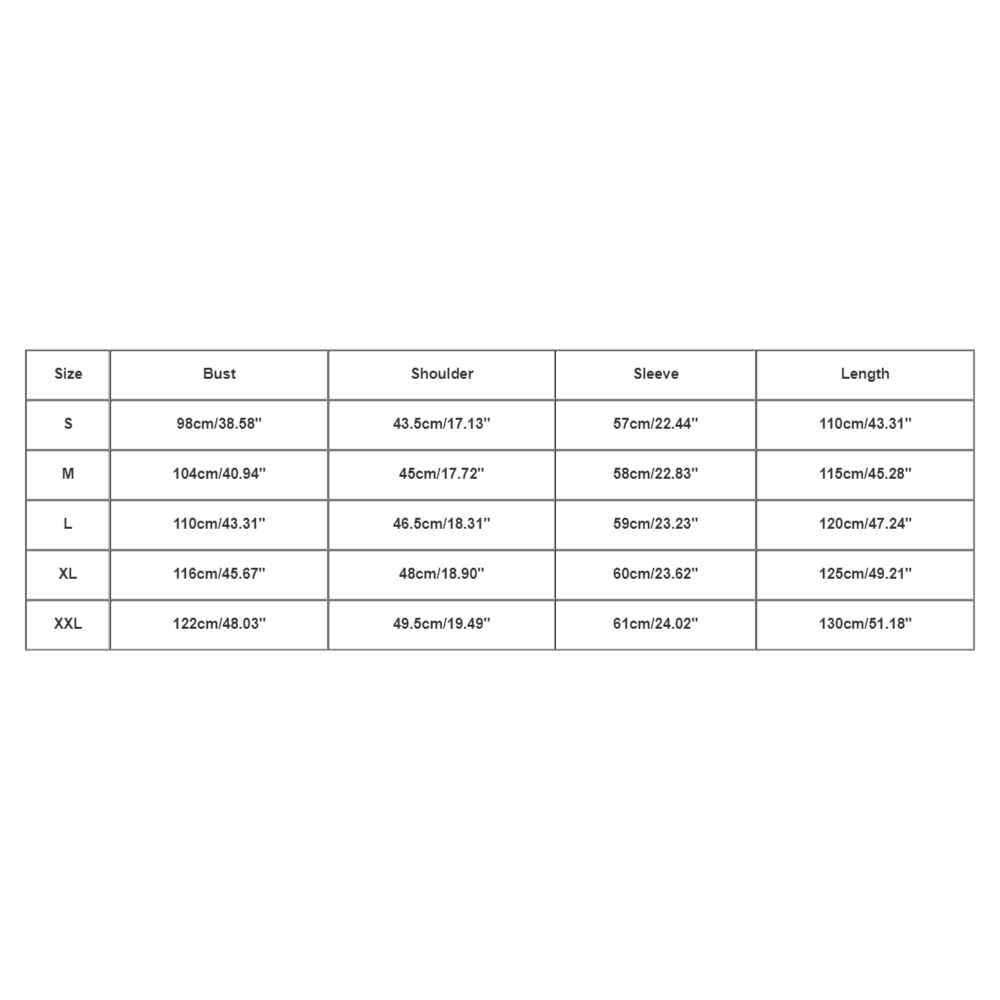 | Size | Bust | Shoulder | Sleeve | Length |
|---|---|---|---|---|
| S | 98cm/38.58'' | 43.5cm/17.13'' | 57cm/22.44'' | 110cm/43.31'' |
| M | 104cm/40.94'' | 45cm/17.72'' | 58cm/22.83'' | 115cm/45.28'' |
| L | 110cm/43.31'' | 46.5cm/18.31'' | 59cm/23.23'' | 120cm/47.24'' |
| XL | 116cm/45.67'' | 48cm/18.90'' | 60cm/23.62'' | 125cm/49.21'' |
| XXL | 122cm/48.03'' | 49.5cm/19.49'' | 61cm/24.02'' | 130cm/51.18'' |